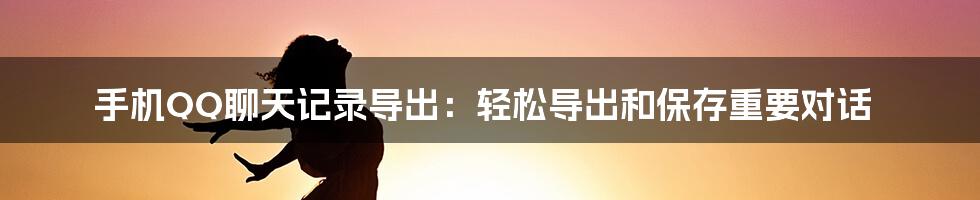 手机QQ聊天记录导出：轻松导出和保存重要对话